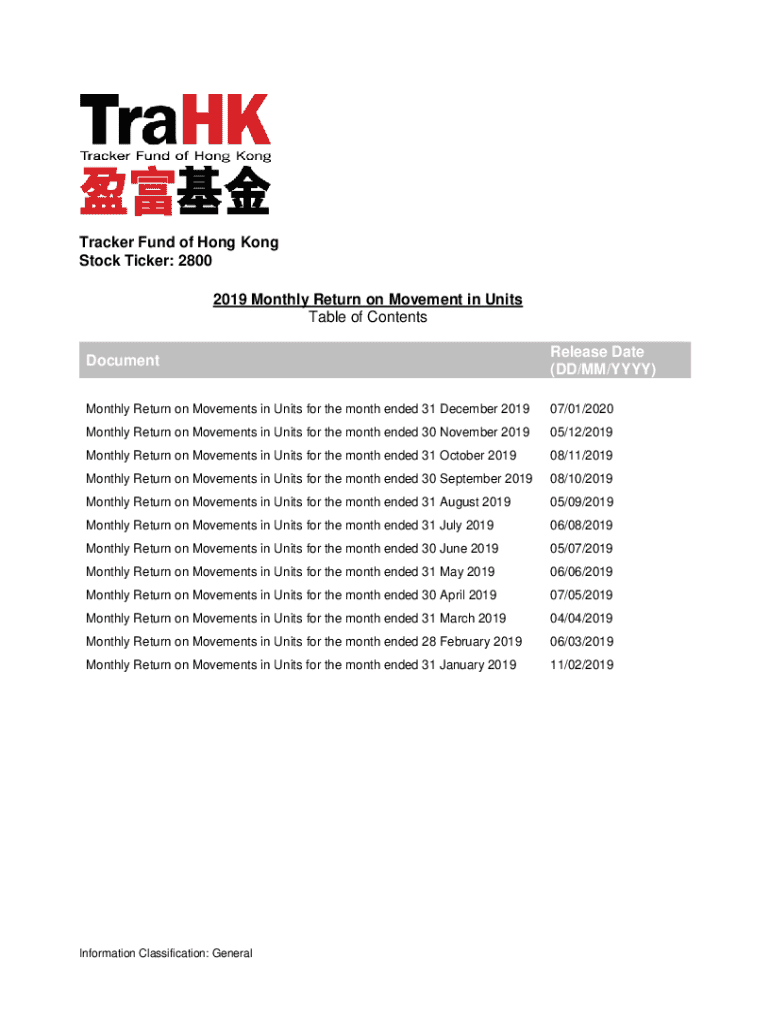 TraHK
Tracker Fund of Hong Kong
盈富基金

Tracker Fund of Hong Kong
Stock Ticker: 2800

2019 Monthly Return on Movement in Units
Table of Contents

| Document | Release Date (DD/MM/YYYY) |
|---|---|
| Monthly Return on Movements in Units for the month ended 31 December 2019 | 07/01/2020 |
| Monthly Return on Movements in Units for the month ended 30 November 2019 | 05/12/2019 |
| Monthly Return on Movements in Units for the month ended 31 October 2019 | 08/11/2019 |
| Monthly Return on Movements in Units for the month ended 30 September 2019 | 08/10/2019 |
| Monthly Return on Movements in Units for the month ended 31 August 2019 | 05/09/2019 |
| Monthly Return on Movements in Units for the month ended 31 July 2019 | 06/08/2019 |
| Monthly Return on Movements in Units for the month ended 30 June 2019 | 05/07/2019 |
| Monthly Return on Movements in Units for the month ended 31 May 2019 | 06/06/2019 |
| Monthly Return on Movements in Units for the month ended 30 April 2019 | 07/05/2019 |
| Monthly Return on Movements in Units for the month ended 31 March 2019 | 04/04/2019 |
| Monthly Return on Movements in Units for the month ended 28 February 2019 | 06/03/2019 |
| Monthly Return on Movements in Units for the month ended 31 January 2019 | 11/02/2019 |

Information Classification: General